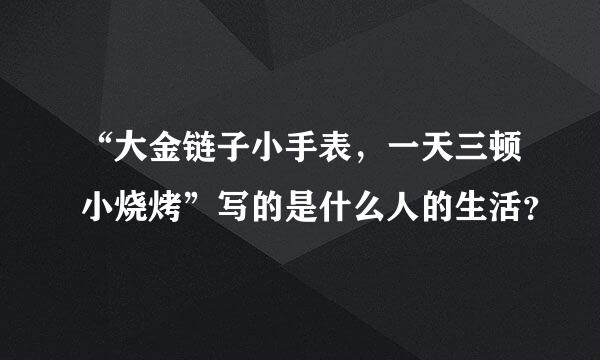 “大金链子小手表，一天三顿小烧烤”写的是什么人的生活？